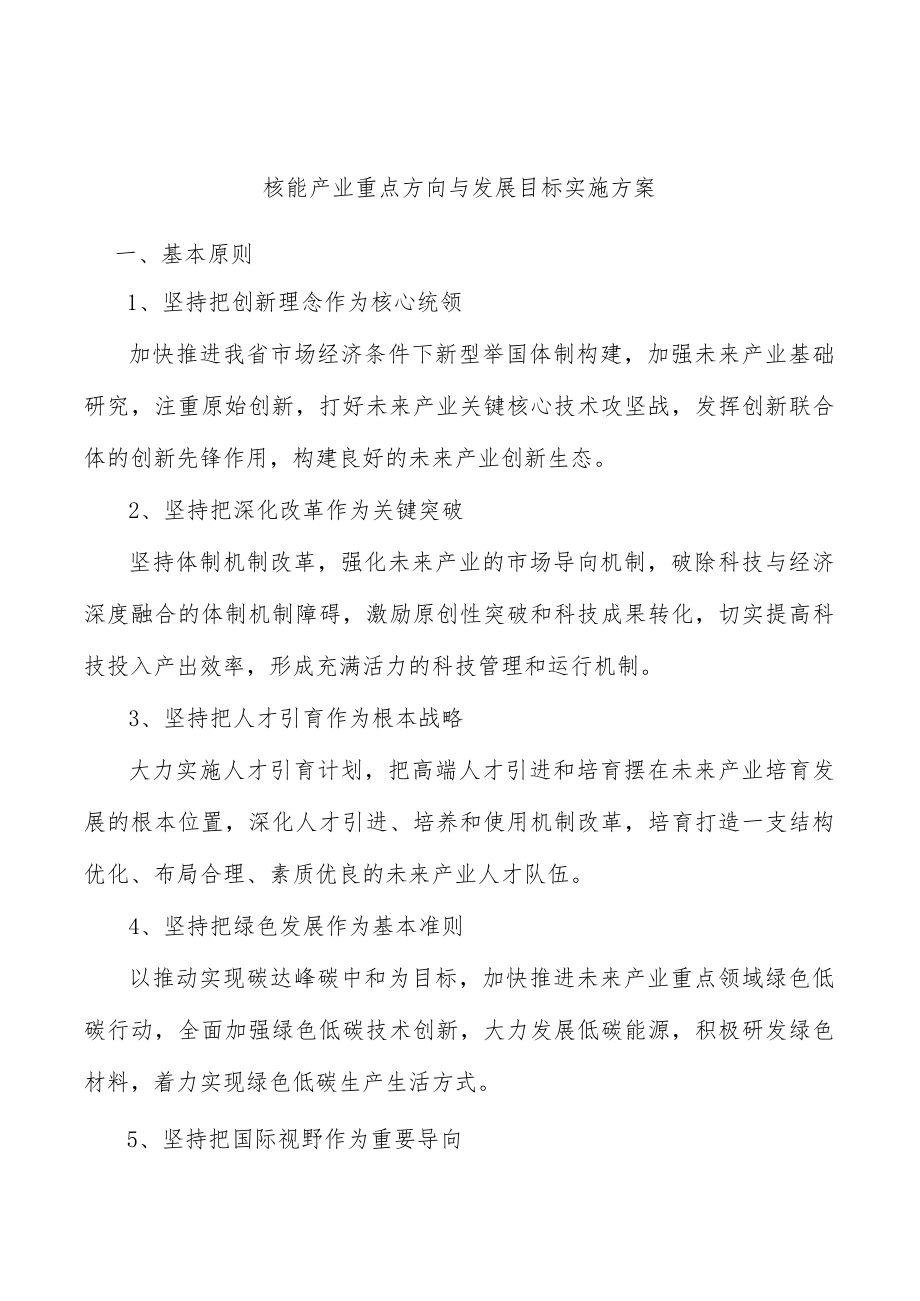 核能产业重点方向与发展目标实施方案

一、基本原则

1、坚持把创新理念作为核心统领

加快推进我省市场经济条件下新型举国体制构建，加强未来产业基础研究，注重原始创新，打好未来产业关键核心技术攻坚战，发挥创新联合体的创新先锋作用，构建良好的未来产业创新生态。

2、坚持把深化改革作为关键突破

坚持体制机制改革，强化未来产业的市场导向机制，破除科技与经济深度融合的体制机制障碍，激励原创性突破和科技成果转化，切实提高科技投入产出效率，形成充满活力的科技管理和运行机制。

3、坚持把人才引育作为根本战略

大力实施人才引育计划，把高端人才引进和培育摆在未来产业培育发展的根本位置，深化人才引进、培养和使用机制改革，培育打造一支结构优化、布局合理、素质优良的未来产业人才队伍。

4、坚持把绿色发展作为基本准则

以推动实现碳达峰碳中和为目标，加快推进未来产业重点领域绿色低碳行动，全面加强绿色低碳技术创新，大力发展低碳能源，积极研发绿色材料，着力实现绿色低碳生产生活方式。

5、坚持把国际视野作为重要导向